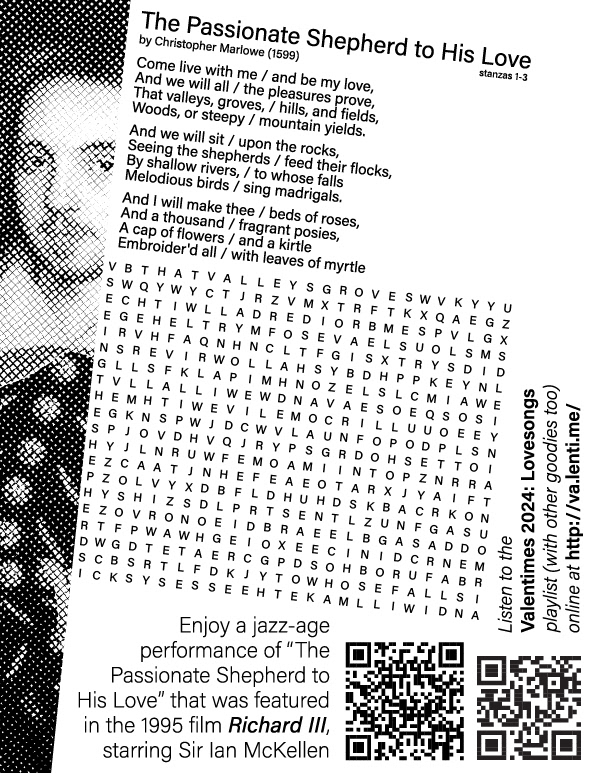 The Passionate Shepherd to His Love
by Christopher Marlowe (1599)
stanzas 1-3

Come live with me / and be my love,
And we will all / the pleasures prove,
That valleys, groves, / hills, and fields,
Woods, or steepy / mountain yields.

And we will sit / upon the rocks,
Seeing the shepherds / feed their flocks,
By shallow rivers, / to whose falls
Melodious birds / sing madrigals.

And I will make thee / beds of roses,
And a thousand / fragrant posies,
A cap of flowers / and a kirtle
Embroider'd all / with leaves of myrtle

V B T H A T V A L L E Y S G R O V E S W V K Y Y U
S W Q Y W Y C T J R Z V M X T R F T K X Q A E G Z
E C H T I W L L A D R E D I O R B M E S P V L G X
E G E H E L T R Y M F O S E V A E L S U O L S M S
I R V H F A Q N H N C L T F G I S X T R Y S D I D
N S R E V I R W O L L A H S Y B D H P P K E Y N L
G L L S F K L A P I M H N O Z E L S L C M I A W E
T V L L A L L I W E W D N A V A E S O E Q S O S I
H E M H T I W E V I L E M O C R I L L U U O E E Y
E G K N S P W J D C W V L A U N F O P O D P L S N
S P J O V D H V Q J R Y P S G R D O H S E T T O I
H Y J L N R U W F E M O A M I I N T O P Z N R R A
E Z C A A T J N H E F E A E O T A R X J Y A I F T
P Z O L V Y X D B F L D H U H D S K B A C R K O N
H Y S H I Z S D L P R T S E N T L Z U N F G A S U
E Z O V R O N O E I D B R A E E L B G A S A D D O
R T F P W A W H G E I O X E E C I N I D C R N E M
D W G D T E T A E R C G P D S O H B O R U F A B R
S C B S R T L F D K J Y T O W H O S E F A L L S I
I C K S Y S E S S E E H T E K A M L L I W I D N A

Listen to the Valentimes 2024: Lovesongs playlist (with other goodies too) online at http://va.lenti.me/

Enjoy a jazz-age performance of "The Passionate Shepherd to His Love" that was featured in the 1995 film Richard III, starring Sir Ian McKellen